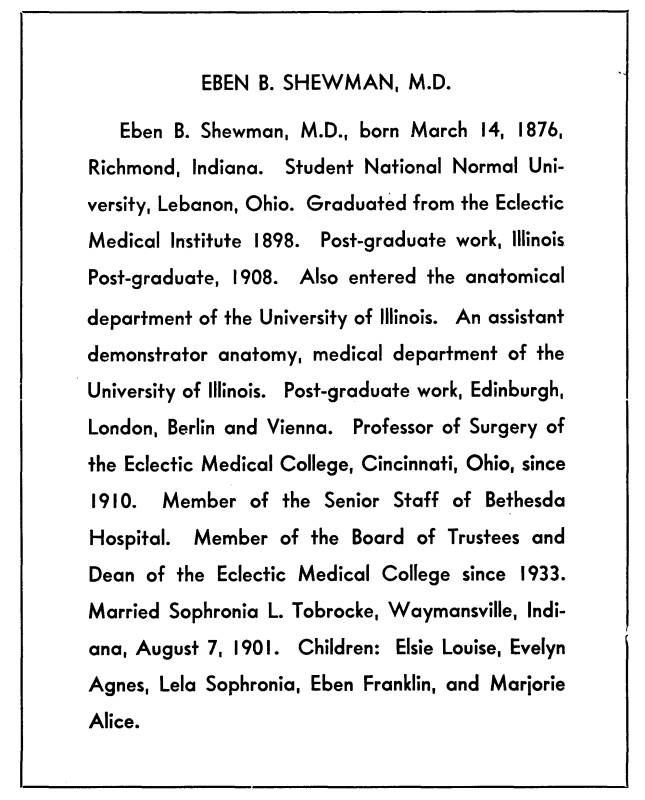 EBEN B. SHEWMAN, M.D.

Eben B. Shewman, M.D., born March 14, 1876, Richmond, Indiana. Student National Normal University, Lebanon, Ohio. Graduated from the Eclectic Medical Institute 1898. Post-graduate work, Illinois Post-graduate, 1908. Also entered the anatomical department of the University of Illinois. An assistant demonstrator anatomy, medical department of the University of Illinois. Post-graduate work, Edinburgh, London, Berlin and Vienna. Professor of Surgery of the Eclectic Medical College, Cincinnati, Ohio, since 1910. Member of the Senior Staff of Bethesda Hospital. Member of the Board of Trustees and Dean of the Eclectic Medical College since 1933. Married Sophronia L. Tobrocke, Waymansville, Indiana, August 7, 1901. Children: Elsie Louise, Evelyn Agnes, Lela Sophronia, Eben Franklin, and Marjorie Alice.